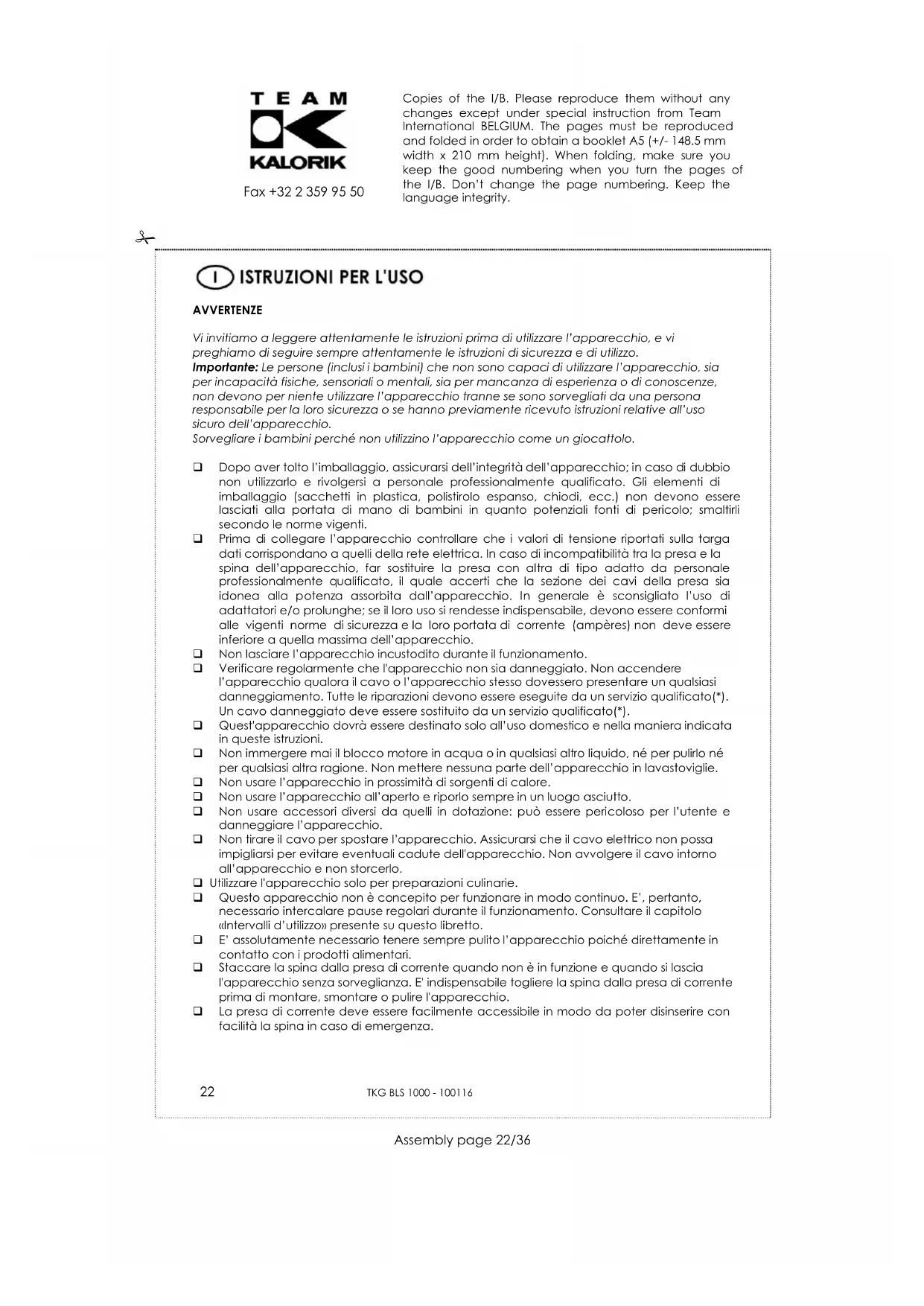 TEAM
KALORIK
Fax +32 2 359 95 50

Copies of the I/B. Please reproduce them without any changes except under special instruction from Team International BELGIUM. The pages must be reproduced and folded in order to obtain a booklet A5 (+/- 148.5 mm width x 210 mm height). When folding, make sure you keep the good numbering when you turn the pages of the I/B. Don't change the page numbering. Keep the language integrity.

I ISTRUZIONI PER L'USO

AVVERTENZE

Vi invitiamo a leggere attentamente le istruzioni prima di utilizzare l'apparecchio, e vi preghiamo di seguire sempre attentamente le istruzioni di sicurezza e di utilizzo.
Importante: Le persone (inclusi i bambini) che non sono capaci di utilizzare l'apparecchio, sia per incapacità fisiche, sensoriali o mentali, sia per mancanza di esperienza o di conoscenze, non devono per niente utilizzare l'apparecchio tranne se sono sorvegliati da una persona responsabile per la loro sicurezza o se hanno previamente ricevuto istruzioni relative all'uso sicuro dell'apparecchio.
Sorvegliare i bambini perché non utilizzino l'apparecchio come un giocattolo.

❑ Dopo aver tolto l'imballaggio, assicurarsi dell'integrità dell'apparecchio; in caso di dubbio non utilizzarlo e rivolgersi a personale professionalmente qualificato. Gli elementi di imballaggio (sacchetti in plastica, polistirolo espanso, chiodi, ecc.) non devono essere lasciati alla portata di mano di bambini in quanto potenziali fonti di pericolo; smaltirli secondo le norme vigenti.
❑ Prima di collegare l'apparecchio controllare che i valori di tensione riportati sulla targa dati corrispondano a quelli della rete elettrica. In caso di incompatibilità tra la presa e la spina dell'apparecchio, far sostituire la presa con altra di tipo adatto da personale professionalmente qualificato, il quale accerti che la sezione dei cavi della presa sia idonea alla potenza assorbita dall'apparecchio. In generale è sconsigliato l'uso di adattatori e/o prolunghe; se il loro uso si rendesse indispensabile, devono essere conformi alle vigenti norme di sicurezza e la loro portata di corrente (ampères) non deve essere inferiore a quella massima dell'apparecchio.
❑ Non lasciare l'apparecchio incustodito durante il funzionamento.
❑ Verificare regolarmente che l'apparecchio non sia danneggiato. Non accendere l'apparecchio qualora il cavo o l'apparecchio stesso dovessero presentare un qualsiasi danneggiamento. Tutte le riparazioni devono essere eseguite da un servizio qualificato(*). Un cavo danneggiato deve essere sostituito da un servizio qualificato(*).
❑ Quest'apparecchio dovrà essere destinato solo all'uso domestico e nella maniera indicata in queste istruzioni.
❑ Non immergere mai il blocco motore in acqua o in qualsiasi altro liquido, né per pulirlo né per qualsiasi altra ragione. Non mettere nessuna parte dell'apparecchio in lavastoviglie.
❑ Non usare l'apparecchio in prossimità di sorgenti di calore.
❑ Non usare l'apparecchio all'aperto e riporlo sempre in un luogo asciutto.
❑ Non usare accessori diversi da quelli in dotazione: può essere pericoloso per l'utente e danneggiare l'apparecchio.
❑ Non tirare il cavo per spostare l'apparecchio. Assicurarsi che il cavo elettrico non possa impigliarsi per evitare eventuali cadute dell'apparecchio. Non avvolgere il cavo intorno all'apparecchio e non storcerlo.
❑ Utilizzare l'apparecchio solo per preparazioni culinarie.
❑ Questo apparecchio non è concepito per funzionare in modo continuo. E', pertanto, necessario intercalare pause regolari durante il funzionamento. Consultare il capitolo «Intervalli d'utilizzo» presente su questo libretto.
❑ E' assolutamente necessario tenere sempre pulito l'apparecchio poiché direttamente in contatto con i prodotti alimentari.
❑ Staccare la spina dalla presa di corrente quando non è in funzione e quando si lascia l'apparecchio senza sorveglianza. E' indispensabile togliere la spina dalla presa di corrente prima di montare, smontare o pulire l'apparecchio.
❑ La presa di corrente deve essere facilmente accessibile in modo da poter disinserire con facilità la spina in caso di emergenza.

22 TKG BLS 1000 - 100116

Assembly page 22/36